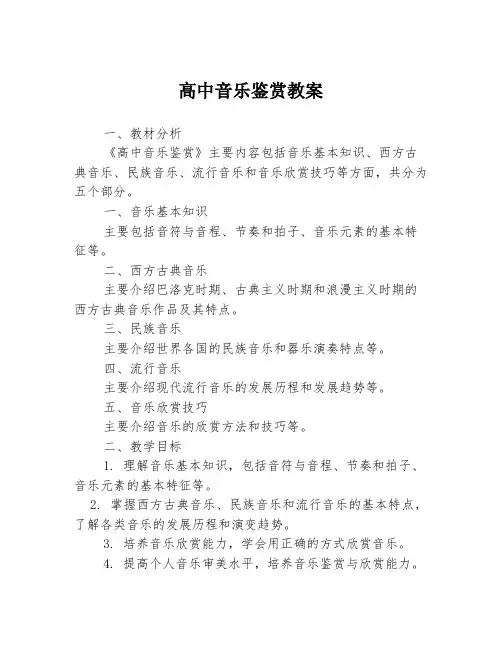 高中音乐鉴赏教案

一、教材分析

《高中音乐鉴赏》主要内容包括音乐基本知识、西方古典音乐、民族音乐、流行音乐和音乐欣赏技巧等方面，共分为五个部分。

一、音乐基本知识

主要包括音符与音程、节奏和拍子、音乐元素的基本特征等。

二、西方古典音乐

主要介绍巴洛克时期、古典主义时期和浪漫主义时期的西方古典音乐作品及其特点。

三、民族音乐

主要介绍世界各国的民族音乐和器乐演奏特点等。

四、流行音乐

主要介绍现代流行音乐的发展历程和发展趋势等。

五、音乐欣赏技巧

主要介绍音乐的欣赏方法和技巧等。

二、教学目标

1. 理解音乐基本知识，包括音符与音程、节奏和拍子、音乐元素的基本特征等。

2. 掌握西方古典音乐、民族音乐和流行音乐的基本特点，了解各类音乐的发展历程和演变趋势。

3. 培养音乐欣赏能力，学会用正确的方式欣赏音乐。

4. 提高个人音乐审美水平，培养音乐鉴赏与欣赏能力。